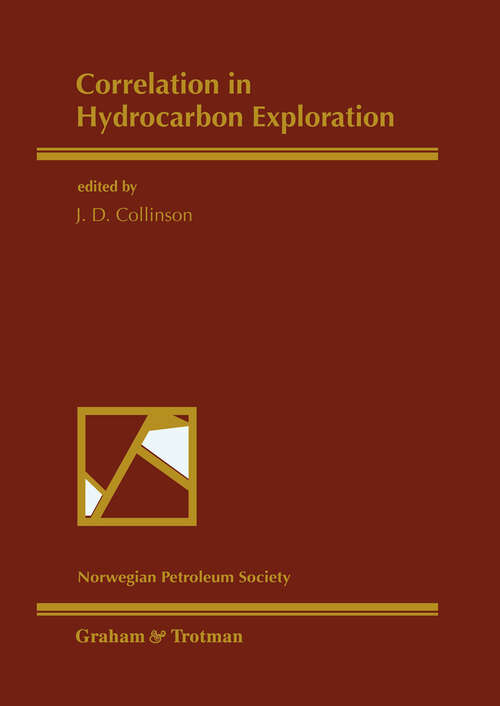 Correlation in Hydrocarbon Exploration

edited by

J. D. Collinson

Norwegian Petroleum Society

Graham & Trotman